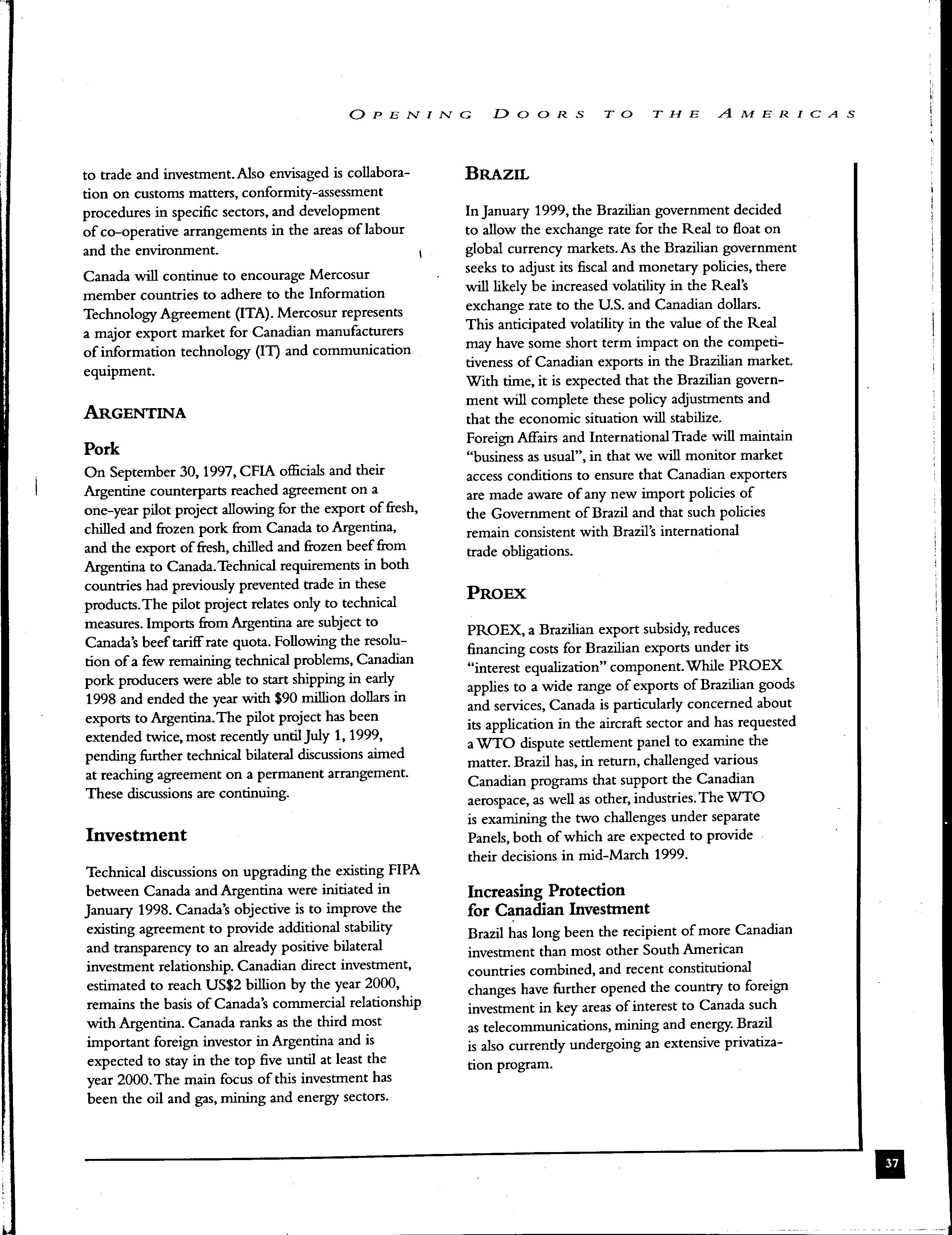 OPENING DOORS TO THE AMERICAS

to trade and investment. Also envisaged is collaboration on customs matters, conformity-assessment procedures in specific sectors, and development of co-operative arrangements in the areas of labour and the environment.

Canada will continue to encourage Mercosur member countries to adhere to the Information Technology Agreement (ITA). Mercosur represents a major export market for Canadian manufacturers of information technology (IT) and communication equipment.

ARGENTINA

Pork

On September 30, 1997, CFIA officials and their Argentine counterparts reached agreement on a one-year pilot project allowing for the export of fresh, chilled and frozen pork from Canada to Argentina, and the export of fresh, chilled and frozen beef from Argentina to Canada. Technical requirements in both countries had previously prevented trade in these products. The pilot project relates only to technical measures. Imports from Argentina are subject to Canada's beef tariff rate quota. Following the resolution of a few remaining technical problems, Canadian pork producers were able to start shipping in early 1998 and ended the year with $90 million dollars in exports to Argentina. The pilot project has been extended twice, most recently until July 1, 1999, pending further technical bilateral discussions aimed at reaching agreement on a permanent arrangement. These discussions are continuing.

Investment

Technical discussions on upgrading the existing FIPA between Canada and Argentina were initiated in January 1998. Canada's objective is to improve the existing agreement to provide additional stability and transparency to an already positive bilateral investment relationship. Canadian direct investment, estimated to reach US$2 billion by the year 2000, remains the basis of Canada's commercial relationship with Argentina. Canada ranks as the third most important foreign investor in Argentina and is expected to stay in the top five until at least the year 2000. The main focus of this investment has been the oil and gas, mining and energy sectors.

BRAZIL

In January 1999, the Brazilian government decided to allow the exchange rate for the Real to float on global currency markets. As the Brazilian government seeks to adjust its fiscal and monetary policies, there will likely be increased volatility in the Real's exchange rate to the U.S. and Canadian dollars. This anticipated volatility in the value of the Real may have some short term impact on the competitiveness of Canadian exports in the Brazilian market. With time, it is expected that the Brazilian government will complete these policy adjustments and that the economic situation will stabilize.
Foreign Affairs and International Trade will maintain "business as usual", in that we will monitor market access conditions to ensure that Canadian exporters are made aware of any new import policies of the Government of Brazil and that such policies remain consistent with Brazil's international trade obligations.

PROEX

PROEX, a Brazilian export subsidy, reduces financing costs for Brazilian exports under its "interest equalization" component. While PROEX applies to a wide range of exports of Brazilian goods and services, Canada is particularly concerned about its application in the aircraft sector and has requested a WTO dispute settlement panel to examine the matter. Brazil has, in return, challenged various Canadian programs that support the Canadian aerospace, as well as other, industries. The WTO is examining the two challenges under separate Panels, both of which are expected to provide their decisions in mid-March 1999.

Increasing Protection for Canadian Investment

Brazil has long been the recipient of more Canadian investment than most other South American countries combined, and recent constitutional changes have further opened the country to foreign investment in key areas of interest to Canada such as telecommunications, mining and energy. Brazil is also currently undergoing an extensive privatization program.

37